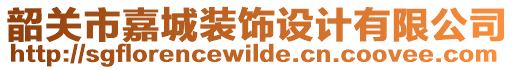 韶关市嘉城装饰设计有限公司
http://sgflorencewilde.cn.coovee.com